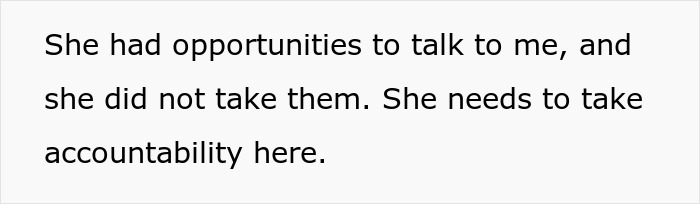 She had opportunities to talk to me, and she did not take them. She needs to take accountability here.